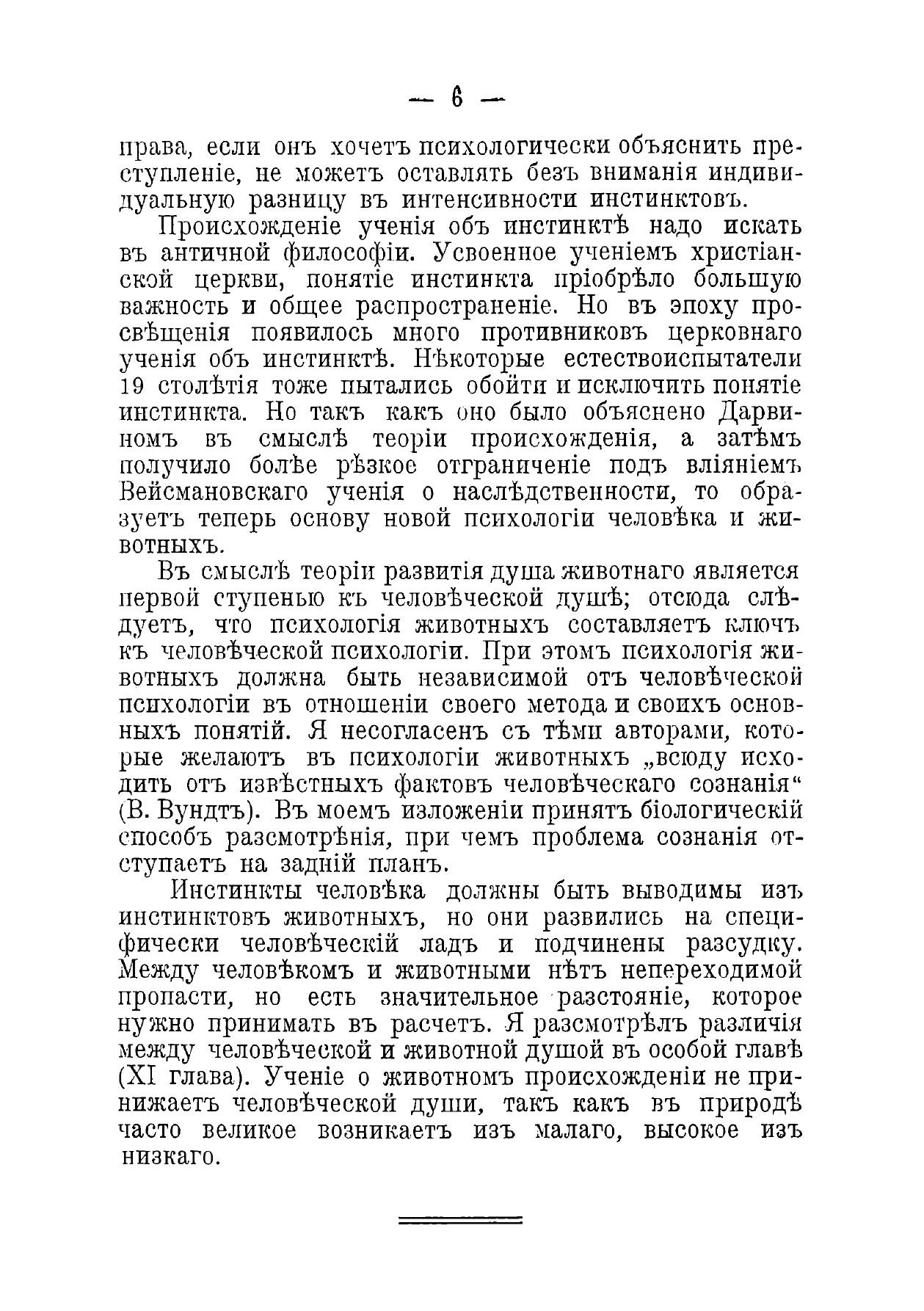 — 6 —

права, если онъ хочетъ психологически объяснить преступленіе, не можетъ оставлять безъ вниманія индивидуальную разницу въ интенсивности инстинктовъ.

Происхожденіе ученія объ инстинктѣ надо искать въ античной философіи. Усвоенное ученіемъ христіанской церкви, понятіе инстинкта пріобрѣло большую важность и общее распространеніе. Но въ эпоху просвѣщенія появилось много противниковъ церковнаго ученія объ инстинктѣ. Нѣкоторые естествоиспытатели 19 столѣтія тоже пытались обойти и исключить понятіе инстинкта. Но такъ какъ оно было объяснено Дарвиномъ въ смыслѣ теоріи происхожденія, а затѣмъ получило болѣе рѣзкое отграниченіе подъ вліяніемъ Вейсмановскаго ученія о наслѣдственности, то образуетъ теперь основу новой психологіи человѣка и животныхъ.

Въ смыслѣ теоріи развитія душа животнаго является первой ступенью къ человѣческой душѣ; отсюда слѣдуетъ, что психологія животныхъ составляетъ ключъ къ человѣческой психологіи. При этомъ психологія животныхъ должна быть независимой отъ человѣческой психологіи въ отношеніи своего метода и своихъ основныхъ понятій. Я несогласенъ съ тѣми авторами, которые желаютъ въ психологіи животныхъ „всюду исходить отъ извѣстныхъ фактовъ человѣческаго сознанія“ (В. Вундтъ). Въ моемъ изложеніи принятъ біологическій способъ разсмотрѣнія, при чемъ проблема сознанія отступаетъ на задній планъ.

Инстинкты человѣка должны быть выводимы изъ инстинктовъ животныхъ, но они развились на специфически человѣческій ладъ и подчинены разсудку. Между человѣкомъ и животными нѣтъ непереходимой пропасти, но есть значительное разстояніе, которое нужно принимать въ расчетъ. Я разсмотрѣлъ различія между человѣческой и животной душой въ особой главѣ (XI глава). Ученіе о животномъ происхожденіи не принижаетъ человѣческой души, такъ какъ въ природѣ часто великое возникаетъ изъ малаго, высокое изъ низкаго.